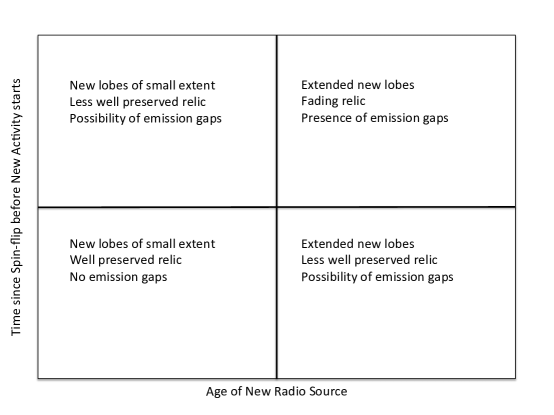 Time since Spin-flip before New Activity starts

New lobes of small extent
Less well preserved relic
Possibility of emission gaps

Extended new lobes
Fading relic
Presence of emission gaps

New lobes of small extent
Well preserved relic
No emission gaps

Extended new lobes
Less well preserved relic
Possibility of emission gaps

Age of New Radio Source